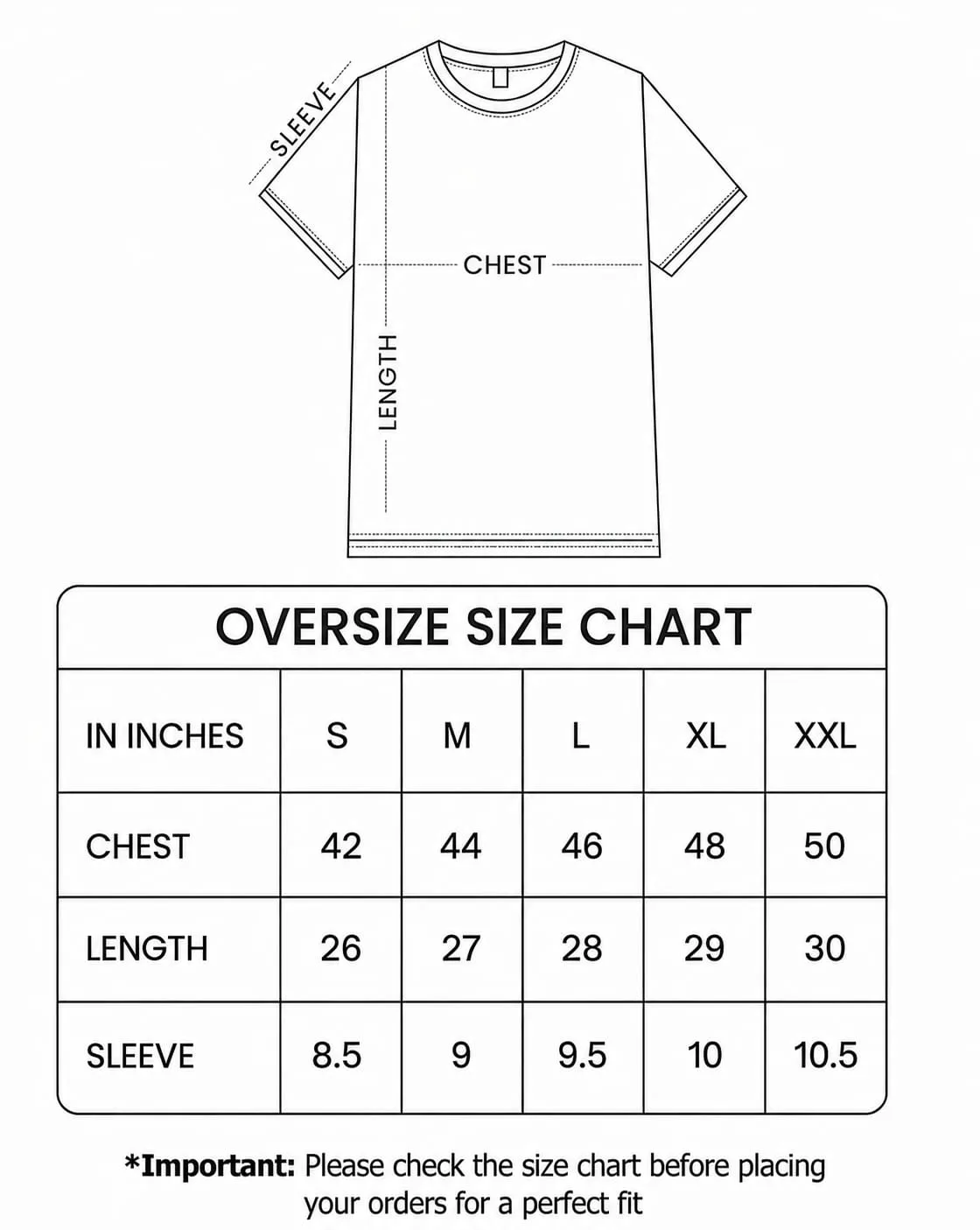 SLEEVE

CHEST

LENGTH

OVERSIZE SIZE CHART

| IN INCHES | S | M | L | XL | XXL |
|---|---|---|---|---|---|
| CHEST | 42 | 44 | 46 | 48 | 50 |
| LENGTH | 26 | 27 | 28 | 29 | 30 |
| SLEEVE | 8.5 | 9 | 9.5 | 10 | 10.5 |

*Important: Please check the size chart before placing your orders for a perfect fit